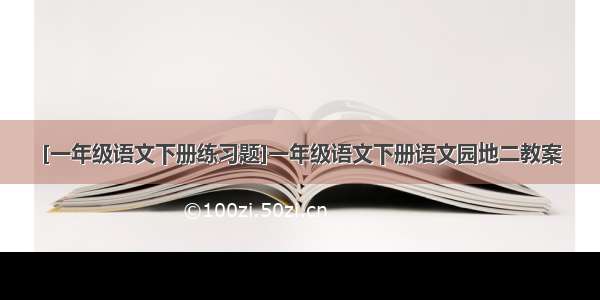 [一年级语文下册练习题]一年级语文下册语文园地二教案

©100zi.50zi.cn